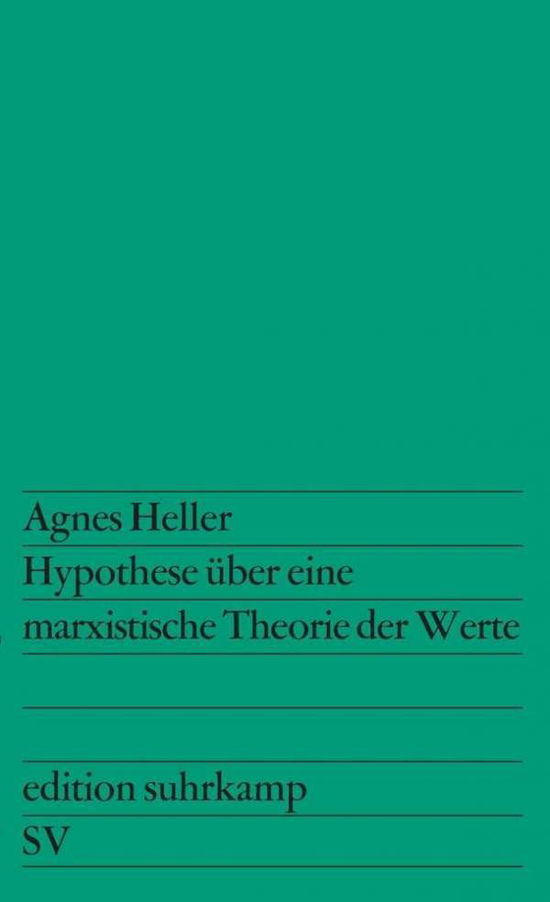 Agnes Heller
Hypothese über eine marxistische Theorie der Werte

edition suhrkamp
SV